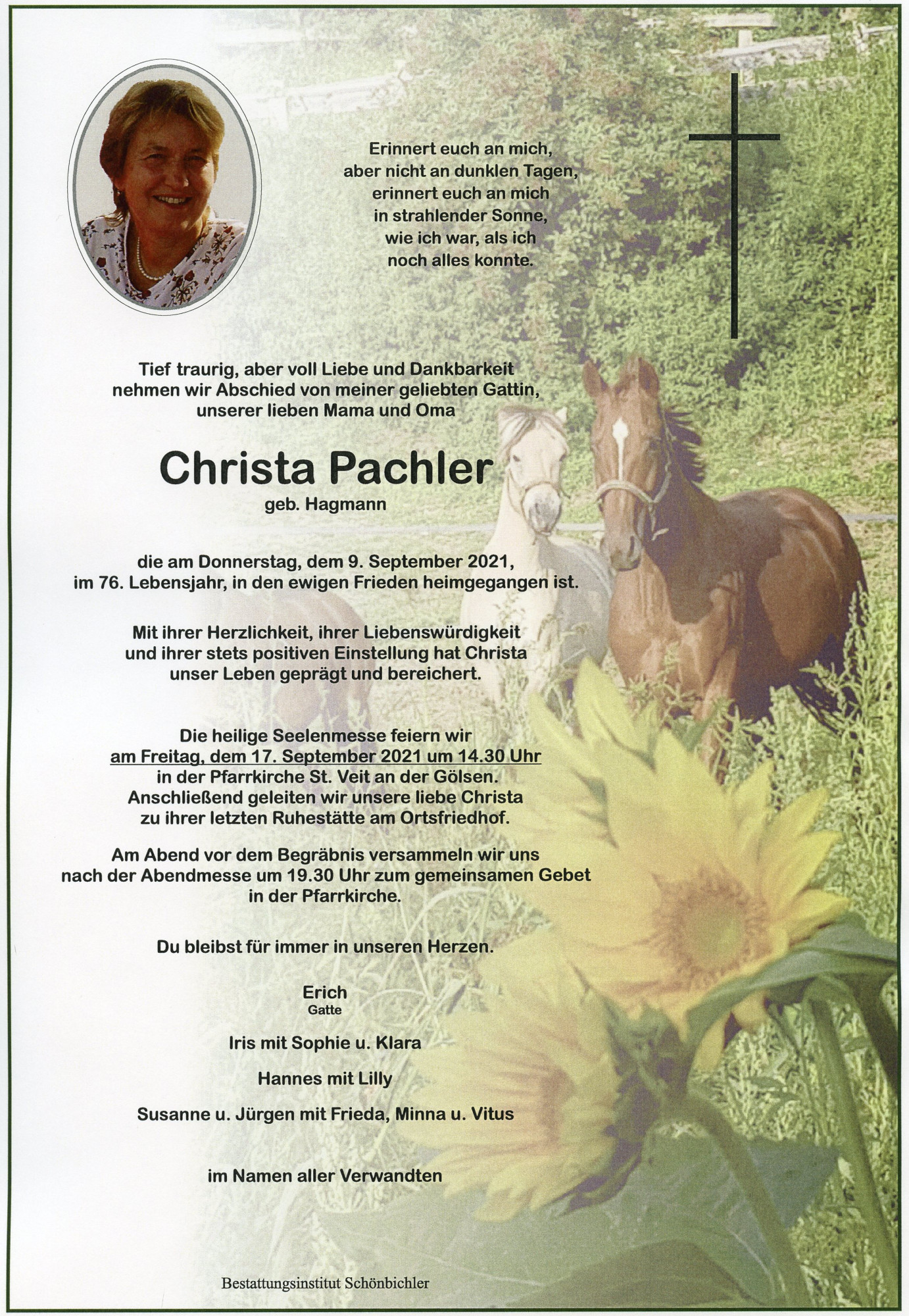 Erinnert euch an mich,
aber nicht an dunklen Tagen,
erinnert euch an mich
in strahlender Sonne,
wie ich war, als ich
noch alles konnte.

Tief traurig, aber voll Liebe und Dankbarkeit
nehmen wir Abschied von meiner geliebten Gattin,
unserer lieben Mama und Oma

Christa Pachler
geb. Hagmann

die am Donnerstag, dem 9. September 2021,
im 76. Lebensjahr, in den ewigen Frieden heimgegangen ist.

Mit ihrer Herzlichkeit, ihrer Liebenswürdigkeit
und ihrer stets positiven Einstellung hat Christa
unser Leben geprägt und bereichert.

Die heilige Seelenmesse feiern wir
am Freitag, dem 17. September 2021 um 14.30 Uhr
in der Pfarrkirche St. Veit an der Gölsen.
Anschließend geleiten wir unsere liebe Christa
zu ihrer letzten Ruhestätte am Ortsfriedhof.

Am Abend vor dem Begräbnis versammeln wir uns
nach der Abendmesse um 19.30 Uhr zum gemeinsamen Gebet
in der Pfarrkirche.

Du bleibst für immer in unseren Herzen.

Erich
Gatte

Iris mit Sophie u. Klara

Hannes mit Lilly

Susanne u. Jürgen mit Frieda, Minna u. Vitus

im Namen aller Verwandten

Bestattungsinstitut Schönbichler